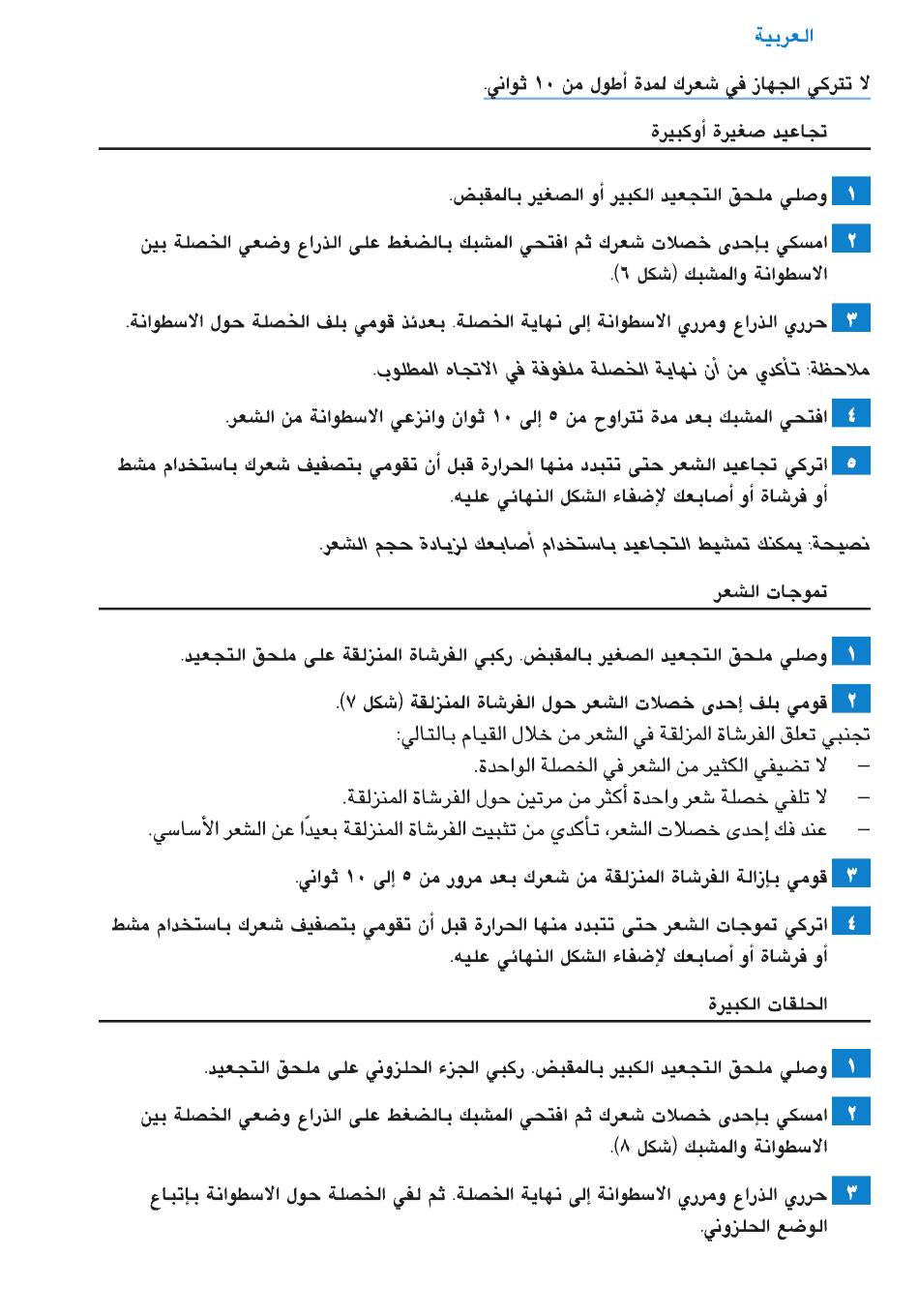 العربية

لا تتركي الجهاز في شعرك لمدة أطول من ١٠ ثواني.

تجاعيد صغيرة أوكبيرة

١ وصلي ملحق التجعيد الكبير أو الصغير بالمقبض.

٢ امسكي بإحدى خصلات شعرك ثم افتحي المشبك بالضغط على الذراع وضعي الخصلة بين الاسطوانة والمشبك (شكل ٦).

٣ حرري الذراع ومرري الاسطوانة إلى نهاية الخصلة. بعدئذ قومي بلف الخصلة حول الاسطوانة.

ملاحظة: تأكدي من أن نهاية الخصلة ملفوفة في الاتجاه المطلوب.

٤ افتحي المشبك بعد مدة تتراوح من ٥ إلى ١٠ ثوان وانزعي الاسطوانة من الشعر.

٥ اتركي تجاعيد الشعر حتى تتبدد منها الحرارة قبل أن تقومي بتصفيف شعرك باستخدام مشط أو فرشاة أو أصابعك لإضفاء الشكل النهائي عليه.

نصيحة: يمكنك تمشيط التجاعيد باستخدام أصابعك لزيادة حجم الشعر.

تموجات الشعر

١ وصلي ملحق التجعيد الصغير بالمقبض. ركبي الفرشاة المنزلقة على ملحق التجعيد.

٢ قومي بلف إحدى خصلات الشعر حول الفرشاة المنزلقة (شكل ٧).
تجنبي تعلق الفرشاة المزلقة في الشعر من خلال القيام بالتالي:
– لا تضيفي الكثير من الشعر في الخصلة الواحدة.
– لا تلفي خصلة شعر واحدة أكثر من مرتين حول الفرشاة المنزلقة.
– عند فك إحدى خصلات الشعر، تأكدي من تثبيت الفرشاة المنزلقة بعيدًا عن الشعر الأساسي.

٣ قومي بإزالة الفرشاة المنزلقة من شعرك بعد مرور من ٥ إلى ١٠ ثواني.

٤ اتركي تموجات الشعر حتى تتبدد منها الحرارة قبل أن تقومي بتصفيف شعرك باستخدام مشط أو فرشاة أو أصابعك لإضفاء الشكل النهائي عليه.

الحلقات الكبيرة

١ وصلي ملحق التجعيد الكبير بالمقبض. ركبي الجزء الحلزوني على ملحق التجعيد.

٢ امسكي بإحدى خصلات شعرك ثم افتحي المشبك بالضغط على الذراع وضعي الخصلة بين الاسطوانة والمشبك (شكل ٨).

٣ حرري الذراع ومرري الاسطوانة إلى نهاية الخصلة. ثم لفي الخصلة حول الاسطوانة بإتباع الوضع الحلزوني.